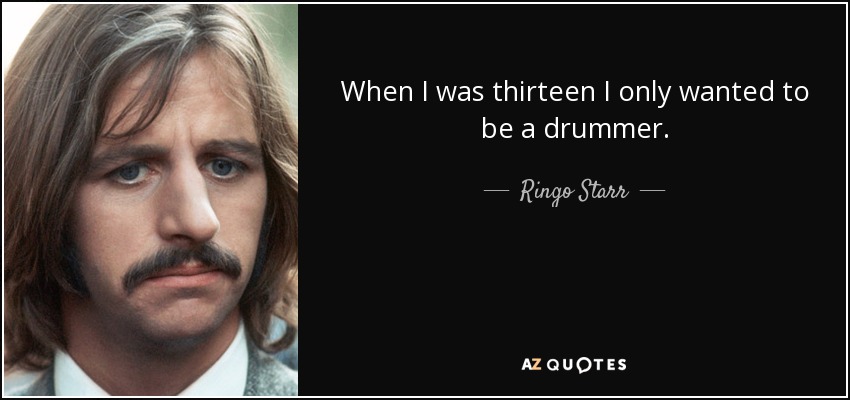 When I was thirteen I only wanted to be a drummer.

— Ringo Starr —

AZ QUOTES